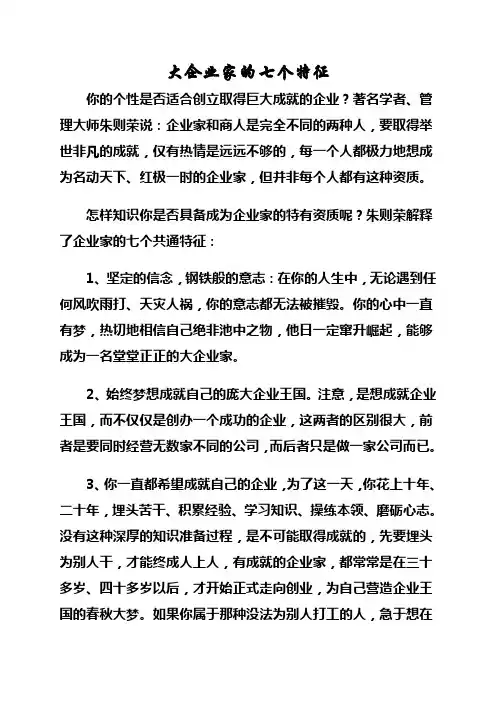 大企业家的七个特征

你的个性是否适合创立取得巨大成就的企业？著名学者、管理大师朱则荣说：企业家和商人是完全不同的两种人，要取得举世非凡的成就，仅有热情是远远不够的，每一个人都极力地想成为名动天下、红极一时的企业家，但并非每个人都有这种资质。

怎样知识你是否具备成为企业家的特有资质呢？朱则荣解释了企业家的七个共通特征：

1、坚定的信念，钢铁般的意志：在你的人生中，无论遇到任何风吹雨打、天灾人祸，你的意志都无法被摧毁。你的心中一直有梦，热切地相信自己绝非池中之物，他日一定窜升崛起，能够成为一名堂堂正正的大企业家。

2、始终梦想成就自己的庞大企业王国。注意，是想成就企业王国，而不仅仅是创办一个成功的企业，这两者的区别很大，前者是要同时经营无数家不同的公司，而后者只是做一家公司而已。

3、你一直都希望成就自己的企业，为了这一天，你花上十年、二十年，埋头苦干、积累经验、学习知识、操练本领、磨砺心志。没有这种深厚的知识准备过程，是不可能取得成就的，先要埋头为别人干，才能终成人上人，有成就的企业家，都常常是在三十多岁、四十多岁以后，才开始正式走向创业，为自己营造企业王国的春秋大梦。如果你属于那种没法为别人打工的人，急于想在